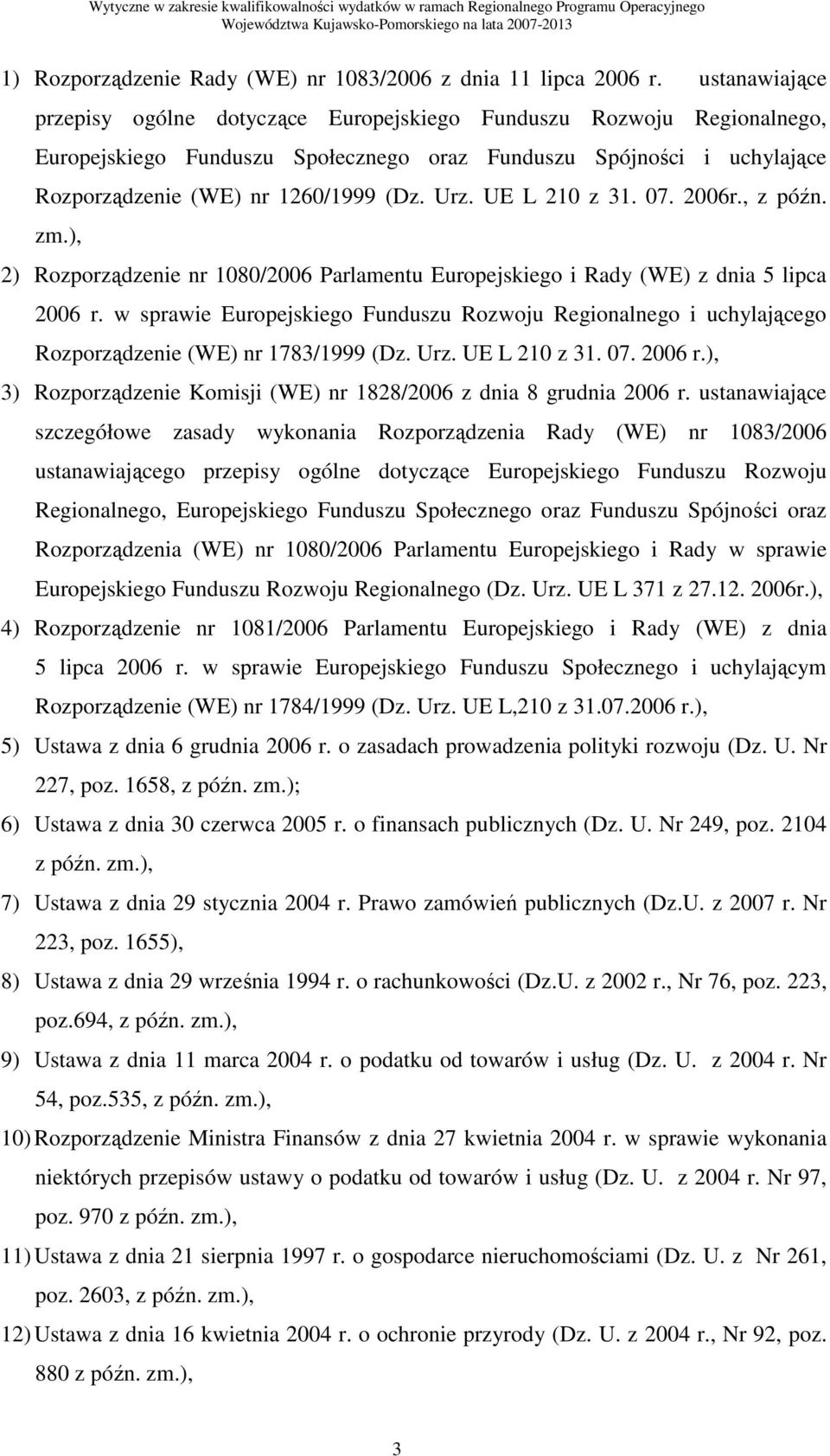 Wytyczne w zakresie kwalifikowalności wydatków w ramach Regionalnego Programu Operacyjnego Województwa Kujawsko-Pomorskiego na lata 2007-2013

1) Rozporządzenie Rady (WE) nr 1083/2006 z dnia 11 lipca 2006 r. ustanawiające przepisy ogólne dotyczące Europejskiego Funduszu Rozwoju Regionalnego, Europejskiego Funduszu Społecznego oraz Funduszu Spójności i uchylające Rozporządzenie (WE) nr 1260/1999 (Dz. Urz. UE L 210 z 31. 07. 2006r., z późn. zm.),

2) Rozporządzenie nr 1080/2006 Parlamentu Europejskiego i Rady (WE) z dnia 5 lipca 2006 r. w sprawie Europejskiego Funduszu Rozwoju Regionalnego i uchylającego Rozporządzenie (WE) nr 1783/1999 (Dz. Urz. UE L 210 z 31. 07. 2006 r.),

3) Rozporządzenie Komisji (WE) nr 1828/2006 z dnia 8 grudnia 2006 r. ustanawiające szczegółowe zasady wykonania Rozporządzenia Rady (WE) nr 1083/2006 ustanawiającego przepisy ogólne dotyczące Europejskiego Funduszu Rozwoju Regionalnego, Europejskiego Funduszu Społecznego oraz Funduszu Spójności oraz Rozporządzenia (WE) nr 1080/2006 Parlamentu Europejskiego i Rady w sprawie Europejskiego Funduszu Rozwoju Regionalnego (Dz. Urz. UE L 371 z 27.12. 2006r.),

4) Rozporządzenie nr 1081/2006 Parlamentu Europejskiego i Rady (WE) z dnia 5 lipca 2006 r. w sprawie Europejskiego Funduszu Społecznego i uchylającym Rozporządzenie (WE) nr 1784/1999 (Dz. Urz. UE L,210 z 31.07.2006 r.),

5) Ustawa z dnia 6 grudnia 2006 r. o zasadach prowadzenia polityki rozwoju (Dz. U. Nr 227, poz. 1658, z późn. zm.);

6) Ustawa z dnia 30 czerwca 2005 r. o finansach publicznych (Dz. U. Nr 249, poz. 2104 z późn. zm.),

7) Ustawa z dnia 29 stycznia 2004 r. Prawo zamówień publicznych (Dz.U. z 2007 r. Nr 223, poz. 1655),

8) Ustawa z dnia 29 września 1994 r. o rachunkowości (Dz.U. z 2002 r., Nr 76, poz. 223, poz.694, z późn. zm.),

9) Ustawa z dnia 11 marca 2004 r. o podatku od towarów i usług (Dz. U. z 2004 r. Nr 54, poz.535, z późn. zm.),

10) Rozporządzenie Ministra Finansów z dnia 27 kwietnia 2004 r. w sprawie wykonania niektórych przepisów ustawy o podatku od towarów i usług (Dz. U. z 2004 r. Nr 97, poz. 970 z późn. zm.),

11) Ustawa z dnia 21 sierpnia 1997 r. o gospodarce nieruchomościami (Dz. U. z Nr 261, poz. 2603, z późn. zm.),

12) Ustawa z dnia 16 kwietnia 2004 r. o ochronie przyrody (Dz. U. z 2004 r., Nr 92, poz. 880 z późn. zm.),

3